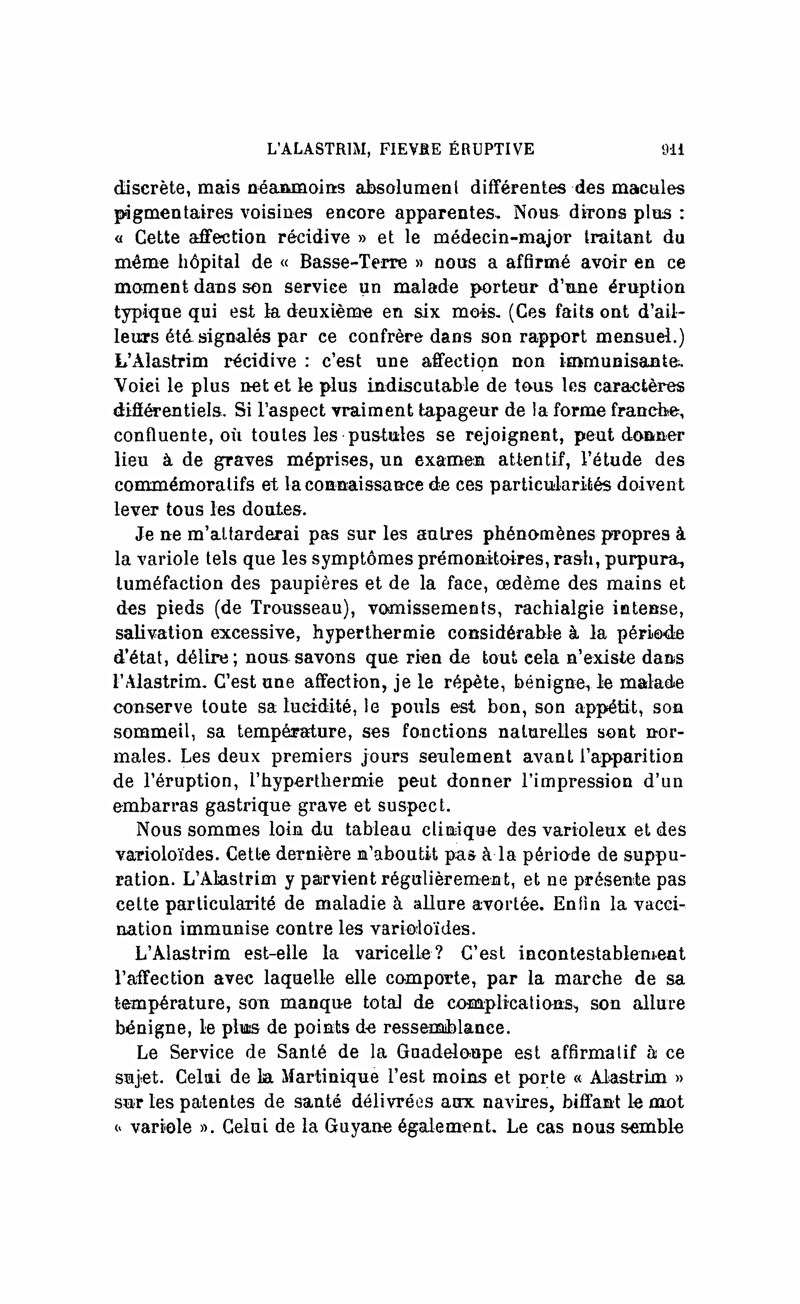 L'ALASTRIM, FIEVRE ÉRUPTIVE 911

discrète, mais néanmoins absolument différentes des macules pigmentaires voisines encore apparentes. Nous dirons plus : « Cette affection récidive » et le médecin-major traitant du même hôpital de « Basse-Terre » nous a affirmé avoir en ce moment dans son service un malade porteur d'une éruption typique qui est la deuxième en six mois. (Ces faits ont d'ailleurs été signalés par ce confrère dans son rapport mensuel.) L'Alastrim récidive : c'est une affection non immunisante. Voici le plus net et le plus indiscutable de tous les caractères différentiels. Si l'aspect vraiment tapageur de la forme franche, confluente, où toutes les pustules se rejoignent, peut donner lieu à de graves méprises, un examen attentif, l'étude des commémoratifs et la connaissance de ces particularités doivent lever tous les doutes.

Je ne m'attarderai pas sur les autres phénomènes propres à la variole tels que les symptômes prémonitoires, rash, purpura, tuméfaction des paupières et de la face, œdème des mains et des pieds (de Trousseau), vomissements, rachialgie intense, salivation excessive, hyperthermie considérable à la période d'état, délire ; nous savons que rien de tout cela n'existe dans l'Alastrim. C'est une affection, je le répète, bénigne, le malade conserve toute sa lucidité, le pouls est bon, son appétit, son sommeil, sa température, ses fonctions naturelles sont normales. Les deux premiers jours seulement avant l'apparition de l'éruption, l'hyperthermie peut donner l'impression d'un embarras gastrique grave et suspect.

Nous sommes loin du tableau clinique des varioleux et des varioloïdes. Cette dernière n'aboutit pas à la période de suppuration. L'Alastrim y parvient régulièrement, et ne présente pas cette particularité de maladie à allure avortée. Enfin la vaccination immunise contre les varioloïdes.

L'Alastrim est-elle la varicelle ? C'est incontestablement l'affection avec laquelle elle comporte, par la marche de sa température, son manque total de complications, son allure bénigne, le plus de points de ressemblance.

Le Service de Santé de la Guadeloupe est affirmatif à ce sujet. Celui de la Martinique l'est moins et porte « Alastrim » sur les patentes de santé délivrées aux navires, biffant le mot « variole ». Celui de la Guyane également. Le cas nous semble